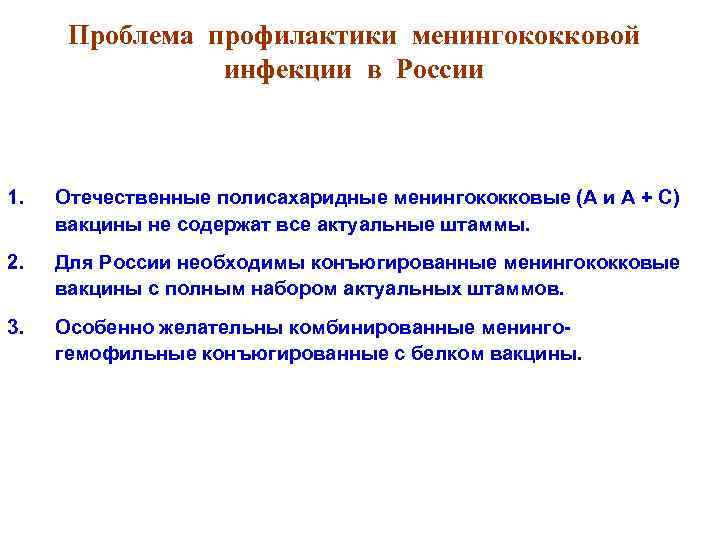 Проблема профилактики менингококковой инфекции в России

1. Отечественные полисахаридные менингококковые (А и А + С) вакцины не содержат все актуальные штаммы.

2. Для России необходимы конъюгированные менингококковые вакцины с полным набором актуальных штаммов.

3. Особенно желательны комбинированные менинго-гемофильные конъюгированные с белком вакцины.